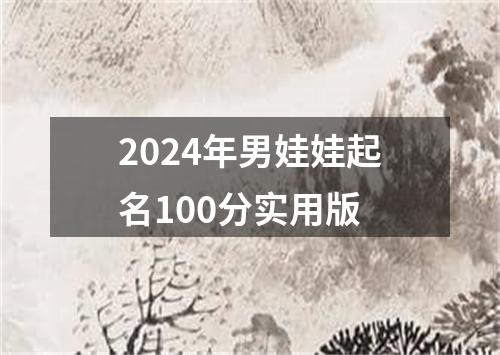 2024年男娃娃起名100分实用版